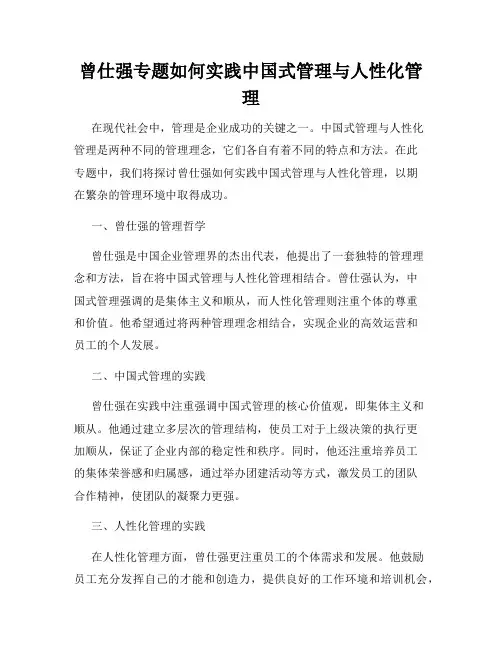 曾仕强专题如何实践中国式管理与人性化管理

在现代社会中，管理是企业成功的关键之一。中国式管理与人性化管理是两种不同的管理理念，它们各自有着不同的特点和方法。在此专题中，我们将探讨曾仕强如何实践中国式管理与人性化管理，以期在繁杂的管理环境中取得成功。

一、曾仕强的管理哲学

曾仕强是中国企业管理界的杰出代表，他提出了一套独特的管理理念和方法，旨在将中国式管理与人性化管理相结合。曾仕强认为，中国式管理强调的是集体主义和顺从，而人性化管理则注重个体的尊重和价值。他希望通过将两种管理理念相结合，实现企业的高效运营和员工的个人发展。

二、中国式管理的实践

曾仕强在实践中注重强调中国式管理的核心价值观，即集体主义和顺从。他通过建立多层次的管理结构，使员工对于上级决策的执行更加顺从，保证了企业内部的稳定性和秩序。同时，他还注重培养员工的集体荣誉感和归属感，通过举办团建活动等方式，激发员工的团队合作精神，使团队的凝聚力更强。

三、人性化管理的实践

在人性化管理方面，曾仕强更注重员工的个体需求和发展。他鼓励员工充分发挥自己的才能和创造力，提供良好的工作环境和培训机会，